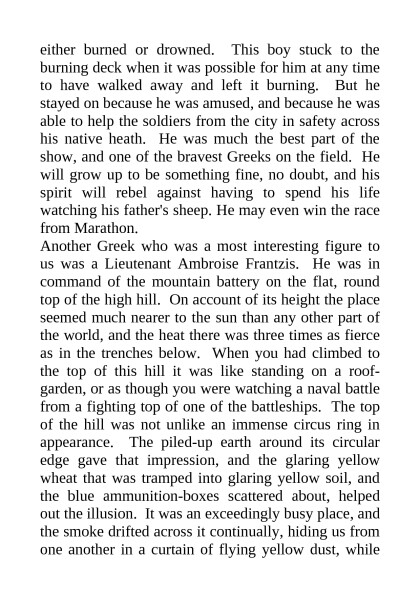 either burned or drowned. This boy stuck to the burning deck when it was possible for him at any time to have walked away and left it burning. But he stayed on because he was amused, and because he was able to help the soldiers from the city in safety across his native heath. He was much the best part of the show, and one of the bravest Greeks on the field. He will grow up to be something fine, no doubt, and his spirit will rebel against having to spend his life watching his father's sheep. He may even win the race from Marathon.
Another Greek who was a most interesting figure to us was a Lieutenant Ambroise Frantzis. He was in command of the mountain battery on the flat, round top of the high hill. On account of its height the place seemed much nearer to the sun than any other part of the world, and the heat there was three times as fierce as in the trenches below. When you had climbed to the top of this hill it was like standing on a roof-garden, or as though you were watching a naval battle from a fighting top of one of the battleships. The top of the hill was not unlike an immense circus ring in appearance. The piled-up earth around its circular edge gave that impression, and the glaring yellow wheat that was tramped into glaring yellow soil, and the blue ammunition-boxes scattered about, helped out the illusion. It was an exceedingly busy place, and the smoke drifted across it continually, hiding us from one another in a curtain of flying yellow dust, while